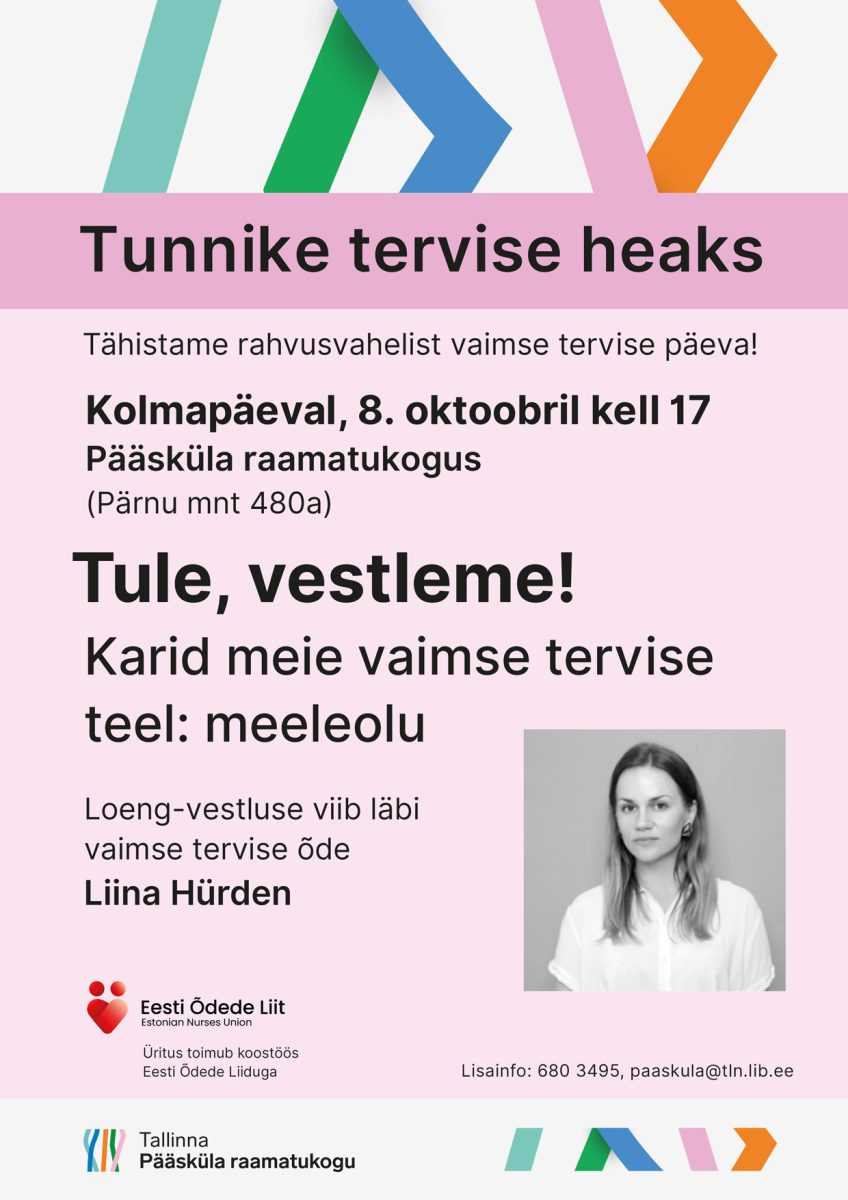 Tunnike tervise heaks

Tähistame rahvusvahelist vaimse tervise päeva!

Kolmapäeval, 8. oktoobril kell 17
Pääsküla raamatukogus
(Pärnu mnt 480a)

Tule, vestleme!
Karid meie vaimse tervise teel: meeleolu

Loeng-vestluse viib läbi vaimse tervise õde
Liina Hürden

Eesti Õdede Liit
Estonian Nurses Union

Üritus toimub koostöös
Eesti Õdede Liiduga

Lisainfo: 680 3495, paaskula@tln.lib.ee

Tallinna
Pääsküla raamatukogu